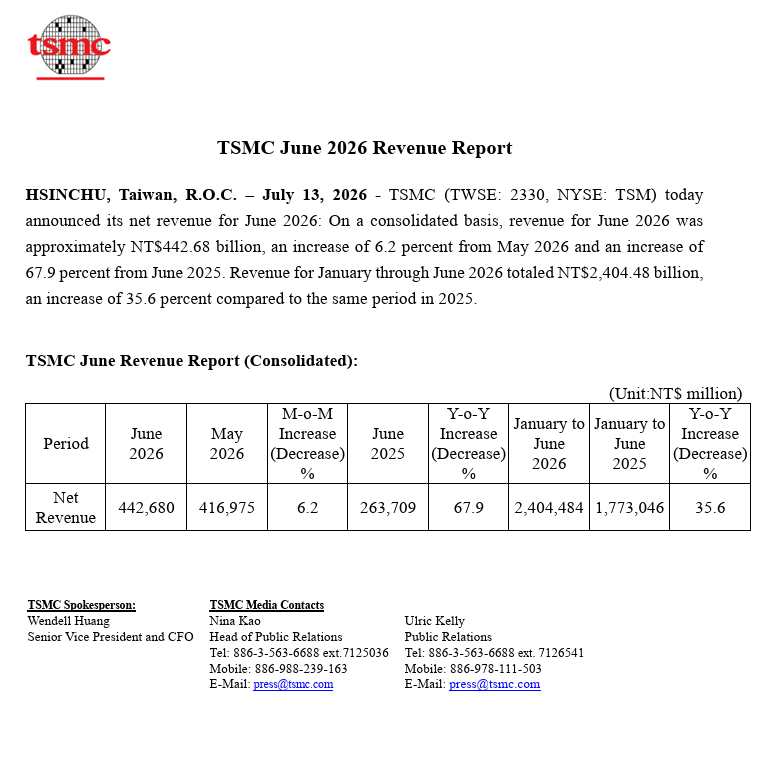 tsmc

TSMC June 2026 Revenue Report

HSINCHU, Taiwan, R.O.C. – July 13, 2026 - TSMC (TWSE: 2330, NYSE: TSM) today announced its net revenue for June 2026: On a consolidated basis, revenue for June 2026 was approximately NT$442.68 billion, an increase of 6.2 percent from May 2026 and an increase of 67.9 percent from June 2025. Revenue for January through June 2026 totaled NT$2,404.48 billion, an increase of 35.6 percent compared to the same period in 2025.

TSMC June Revenue Report (Consolidated):

(Unit:NT$ million)

| Period | June 2026 | May 2026 | M-o-M Increase (Decrease) % | June 2025 | Y-o-Y Increase (Decrease) % | January to June 2026 | January to June 2025 | Y-o-Y Increase (Decrease) % |
|---|---|---|---|---|---|---|---|---|
| Net Revenue | 442,680 | 416,975 | 6.2 | 263,709 | 67.9 | 2,404,484 | 1,773,046 | 35.6 |

TSMC Spokesperson:
Wendell Huang
Senior Vice President and CFO

TSMC Media Contacts
Nina Kao
Head of Public Relations
Tel: 886-3-563-6688 ext.7125036
Mobile: 886-988-239-163
E-Mail: press@tsmc.com

Ulric Kelly
Public Relations
Tel: 886-3-563-6688 ext. 7126541
Mobile: 886-978-111-503
E-Mail: press@tsmc.com